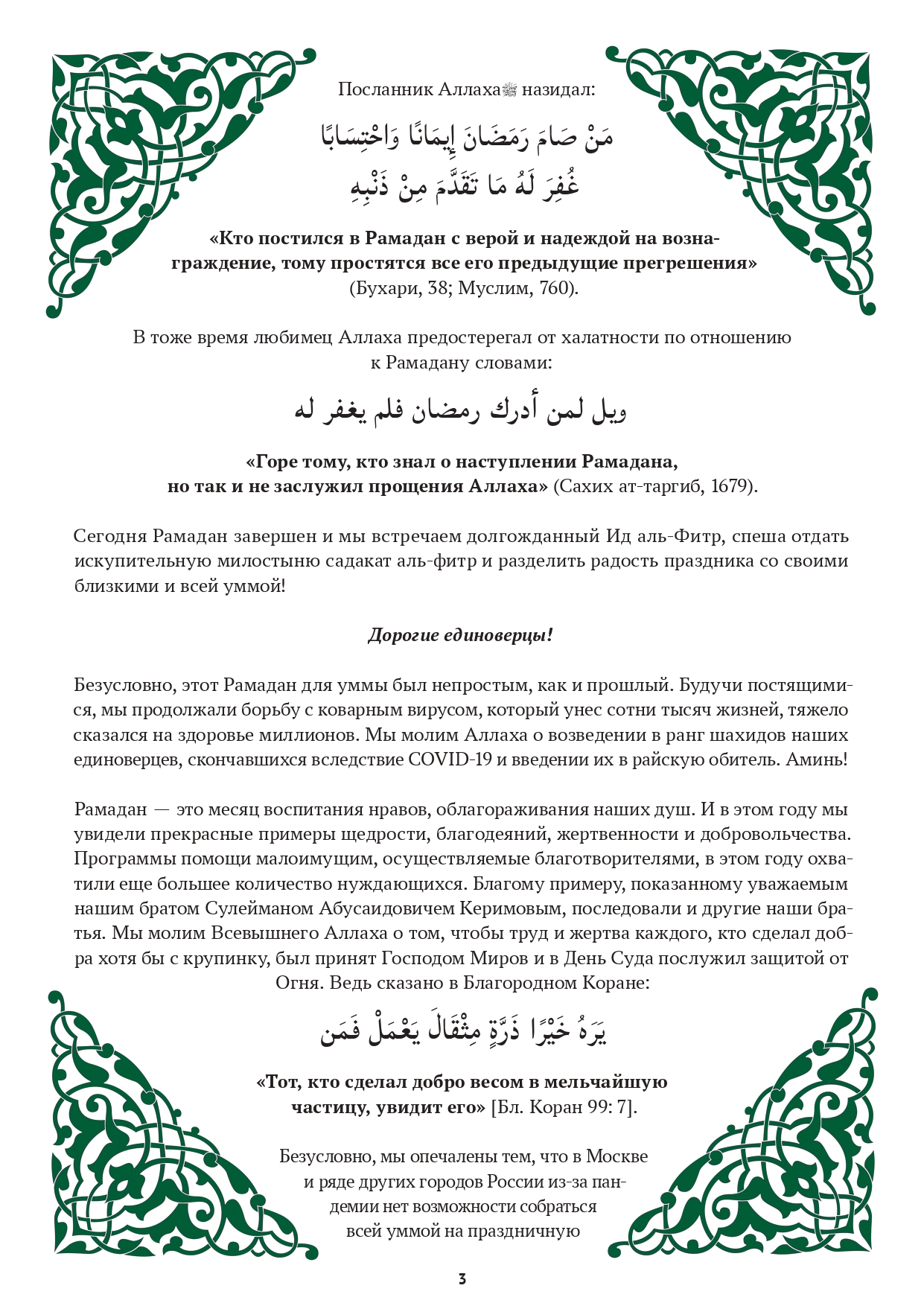 Посланник Аллаха ﷺ назидал:

مَنْ صَامَ رَمَضَانَ إِيمَانًا وَاحْتِسَابًا
غُفِرَ لَهُ مَا تَقَدَّمَ مِنْ ذَنْبِهِ

«Кто постился в Рамадан с верой и надеждой на вознаграждение, тому простятся все его предыдущие прегрешения» (Бухари, 38; Муслим, 760).

В тоже время любимец Аллаха предостерегал от халатности по отношению к Рамадану словами:

ويل لمن أدرك رمضان فلم يغفر له

«Горе тому, кто знал о наступлении Рамадана, но так и не заслужил прощения Аллаха» (Сахих ат-таргиб, 1679).

Сегодня Рамадан завершен и мы встречаем долгожданный Ид аль-Фитр, спеша отдать искупительную милостыню садакат аль-фитр и разделить радость праздника со своими близкими и всей уммой!

Дорогие единоверцы!

Безусловно, этот Рамадан для уммы был непростым, как и прошлый. Будучи постящимися, мы продолжали борьбу с коварным вирусом, который унес сотни тысяч жизней, тяжело сказался на здоровье миллионов. Мы молим Аллаха о возведении в ранг шахидов наших единоверцев, скончавшихся вследствие COVID-19 и введении их в райскую обитель. Аминь!

Рамадан — это месяц воспитания нравов, облагораживания наших душ. И в этом году мы увидели прекрасные примеры щедрости, благодеяний, жертвенности и добровольчества. Программы помощи малоимущим, осуществляемые благотворителями, в этом году охватили еще большее количество нуждающихся. Благому примеру, показанному уважаемым нашим братом Сулейманом Абусаидовичем Керимовым, последовали и другие наши братья. Мы молим Всевышнего Аллаха о том, чтобы труд и жертва каждого, кто сделал добра хотя бы с крупинку, был принят Господом Миров и в День Суда послужил защитой от Огня. Ведь сказано в Благородном Коране:

فَمَن يَعْمَلْ مِثْقَالَ ذَرَّةٍ خَيْرًا يَرَهُ

«Тот, кто сделал добро весом в мельчайшую частицу, увидит его» [Бл. Коран 99: 7].

Безусловно, мы опечалены тем, что в Москве и ряде других городов России из-за пандемии нет возможности собраться всей уммой на праздничную

3